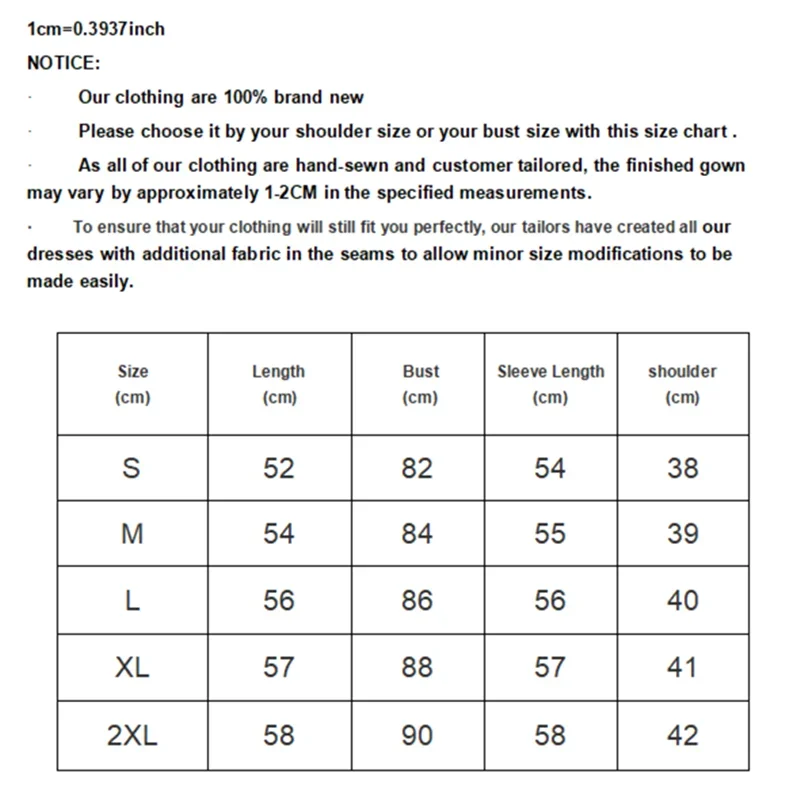 1cm=0.3937inch

NOTICE:

· Our clothing are 100% brand new

· Please choose it by your shoulder size or your bust size with this size chart .

· As all of our clothing are hand-sewn and customer tailored, the finished gown may vary by approximately 1-2CM in the specified measurements.

· To ensure that your clothing will still fit you perfectly, our tailors have created all our dresses with additional fabric in the seams to allow minor size modifications to be made easily.

| Size (cm) | Length (cm) | Bust (cm) | Sleeve Length (cm) | shoulder (cm) |
|---|---|---|---|---|
| S | 52 | 82 | 54 | 38 |
| M | 54 | 84 | 55 | 39 |
| L | 56 | 86 | 56 | 40 |
| XL | 57 | 88 | 57 | 41 |
| 2XL | 58 | 90 | 58 | 42 |